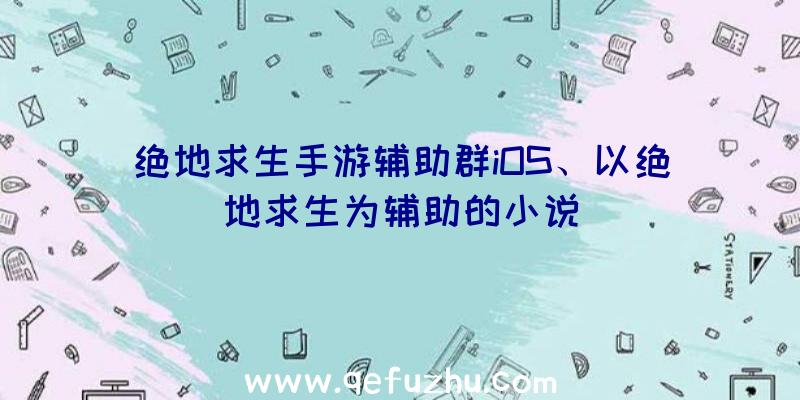 绝地求生手游辅助群iOS、以绝地求生为辅助的小说

STATIONERY

www.qefuzhu.com